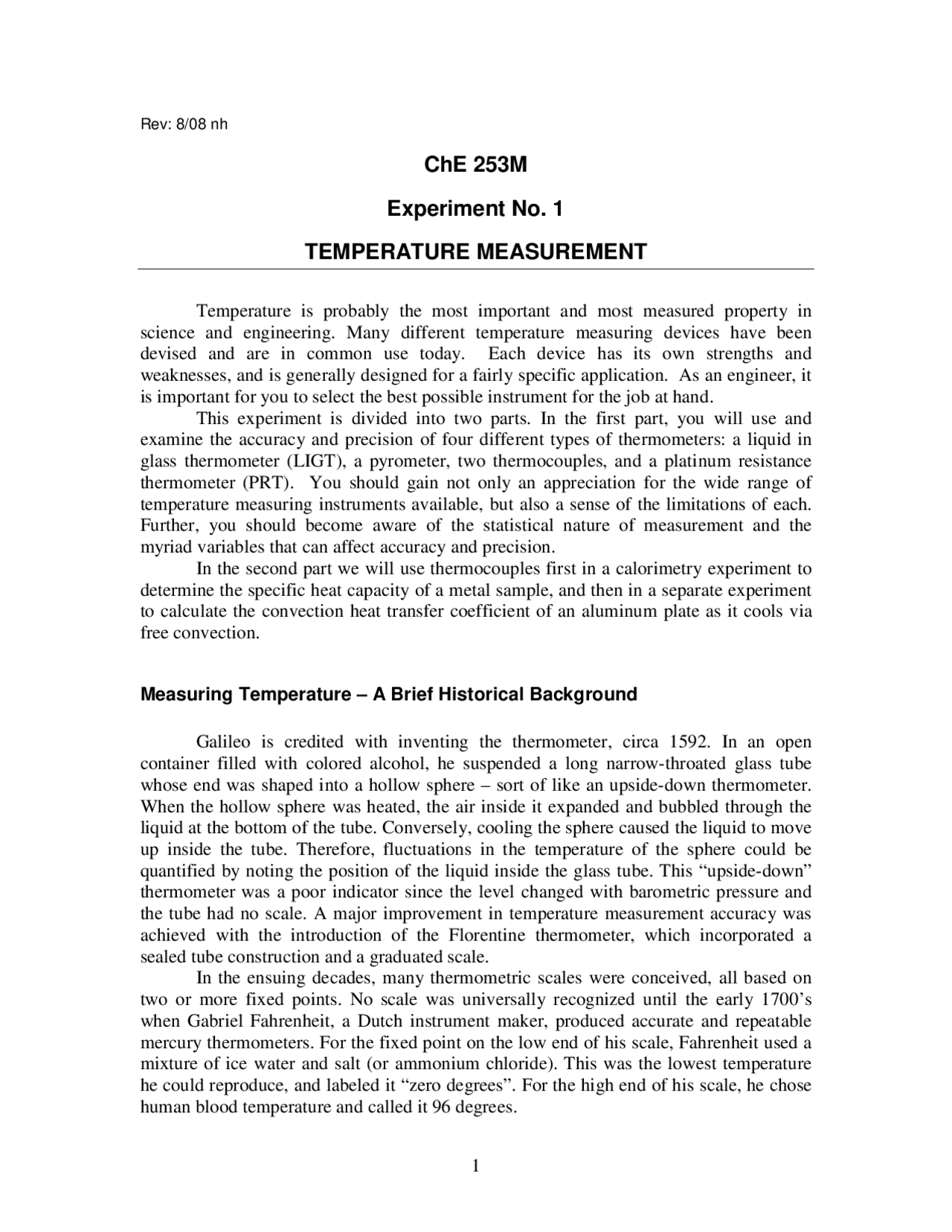 Rev: 8/08 nh

ChE 253M

Experiment No. 1

TEMPERATURE MEASUREMENT

Temperature is probably the most important and most measured property in science and engineering. Many different temperature measuring devices have been devised and are in common use today. Each device has its own strengths and weaknesses, and is generally designed for a fairly specific application. As an engineer, it is important for you to select the best possible instrument for the job at hand.

This experiment is divided into two parts. In the first part, you will use and examine the accuracy and precision of four different types of thermometers: a liquid in glass thermometer (LIGT), a pyrometer, two thermocouples, and a platinum resistance thermometer (PRT). You should gain not only an appreciation for the wide range of temperature measuring instruments available, but also a sense of the limitations of each. Further, you should become aware of the statistical nature of measurement and the myriad variables that can affect accuracy and precision.

In the second part we will use thermocouples first in a calorimetry experiment to determine the specific heat capacity of a metal sample, and then in a separate experiment to calculate the convection heat transfer coefficient of an aluminum plate as it cools via free convection.

Measuring Temperature – A Brief Historical Background

Galileo is credited with inventing the thermometer, circa 1592. In an open container filled with colored alcohol, he suspended a long narrow-throated glass tube whose end was shaped into a hollow sphere – sort of like an upside-down thermometer. When the hollow sphere was heated, the air inside it expanded and bubbled through the liquid at the bottom of the tube. Conversely, cooling the sphere caused the liquid to move up inside the tube. Therefore, fluctuations in the temperature of the sphere could be quantified by noting the position of the liquid inside the glass tube. This “upside-down” thermometer was a poor indicator since the level changed with barometric pressure and the tube had no scale. A major improvement in temperature measurement accuracy was achieved with the introduction of the Florentine thermometer, which incorporated a sealed tube construction and a graduated scale.

In the ensuing decades, many thermometric scales were conceived, all based on two or more fixed points. No scale was universally recognized until the early 1700’s when Gabriel Fahrenheit, a Dutch instrument maker, produced accurate and repeatable mercury thermometers. For the fixed point on the low end of his scale, Fahrenheit used a mixture of ice water and salt (or ammonium chloride). This was the lowest temperature he could reproduce, and labeled it “zero degrees”. For the high end of his scale, he chose human blood temperature and called it 96 degrees.

1